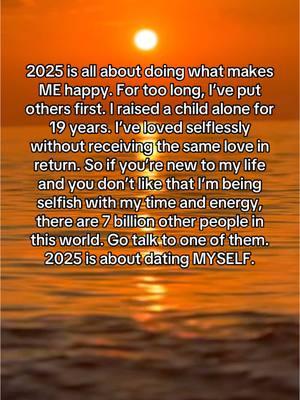 2025 is all about doing what makes ME happy. For too long, I've put others first. I raised a child alone for 19 years. I've loved selflessly without receiving the same love in return. So if you're new to my life and you don't like that I'm being selfish with my time and energy, there are 7 billion other people in this world. Go talk to one of them. 2025 is about dating MYSELF.